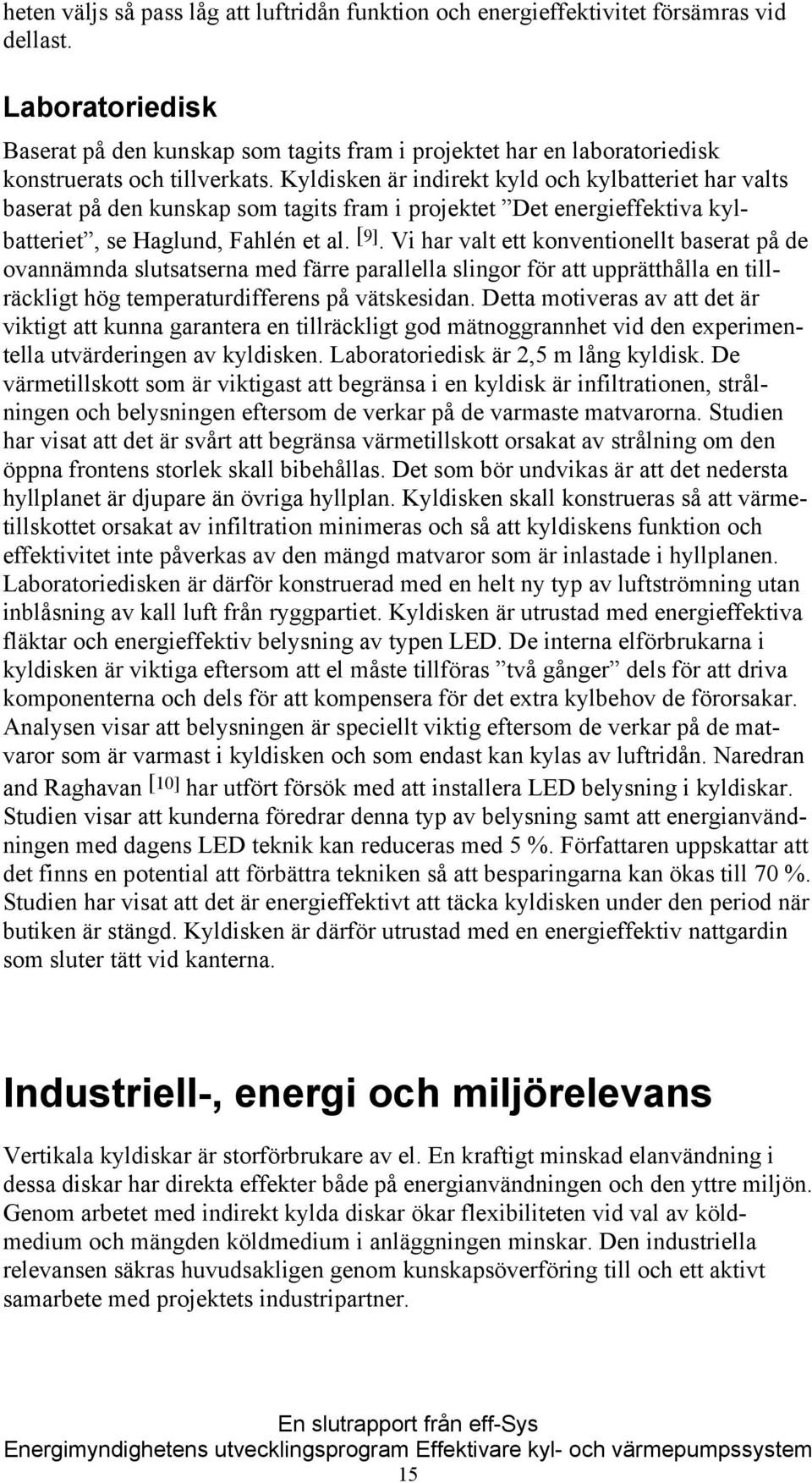 heten väljs så pass låg att luftridån funktion och energieffektivitet försämras vid dellast.

Laboratoriedisk

Baserat på den kunskap som tagits fram i projektet har en laboratoriedisk konstruerats och tillverkats. Kyldisken är indirekt kyld och kylbatteriet har valts baserat på den kunskap som tagits fram i projektet ”Det energieffektiva kylbatteriet”, se Haglund, Fahlén et al. [9]. Vi har valt ett konventionellt baserat på de ovannämnda slutsatserna med färre parallella slingor för att upprätthålla en tillräckligt hög temperaturdifferens på vätskesidan. Detta motiveras av att det är viktigt att kunna garantera en tillräckligt god mätnoggrannhet vid den experimentella utvärderingen av kyldisken. Laboratoriedisk är 2,5 m lång kyldisk. De värmetillskott som är viktigast att begränsa i en kyldisk är infiltrationen, strålningen och belysningen eftersom de verkar på de varmaste matvarorna. Studien har visat att det är svårt att begränsa värmetillskott orsakat av strålning om den öppna frontens storlek skall bibehållas. Det som bör undvikas är att det nedersta hyllplanet är djupare än övriga hyllplan. Kyldisken skall konstrueras så att värmetillskottet orsakat av infiltration minimeras och så att kyldiskens funktion och effektivitet inte påverkas av den mängd matvaror som är inlastade i hyllplanen. Laboratoriedisken är därför konstruerad med en helt ny typ av luftströmning utan inblåsning av kall luft från ryggpartiet. Kyldisken är utrustad med energieffektiva fläktar och energieffektiv belysning av typen LED. De interna elförbrukarna i kyldisken är viktiga eftersom att el måste tillföras ”två gånger” dels för att driva komponenterna och dels för att kompensera för det extra kylbehov de förorsakar. Analysen visar att belysningen är speciellt viktig eftersom de verkar på de matvaror som är varmast i kyldisken och som endast kan kylas av luftridån. Naredran and Raghavan [10] har utfört försök med att installera LED belysning i kyldiskar. Studien visar att kunderna föredrar denna typ av belysning samt att energianvändningen med dagens LED teknik kan reduceras med 5 %. Författaren uppskattar att det finns en potential att förbättra tekniken så att besparingarna kan ökas till 70 %. Studien har visat att det är energieffektivt att täcka kyldisken under den period när butiken är stängd. Kyldisken är därför utrustad med en energieffektiv nattgardin som sluter tätt vid kanterna.

Industriell-, energi och miljörelevans

Vertikala kyldiskar är storförbrukare av el. En kraftigt minskad elanvändning i dessa diskar har direkta effekter både på energianvändningen och den yttre miljön. Genom arbetet med indirekt kylda diskar ökar flexibiliteten vid val av köldmedium och mängden köldmedium i anläggningen minskar. Den industriella relevansen säkras huvudsakligen genom kunskapsöverföring till och ett aktivt samarbete med projektets industripartner.

En slutrapport från eff-Sys
Energimyndighetens utvecklingsprogram Effektivare kyl- och värmepumpssystem
15